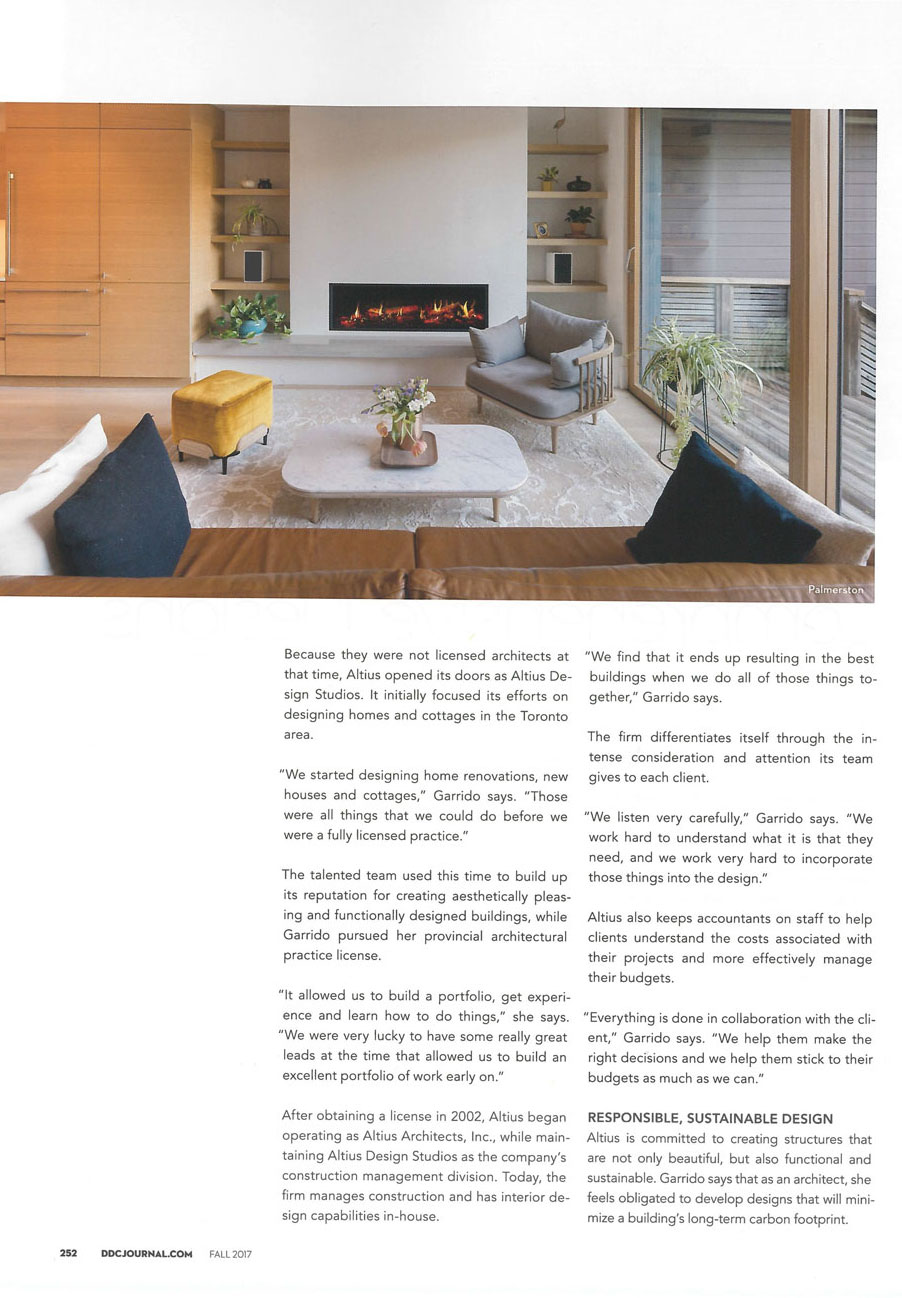 Palmerston

Because they were not licensed architects at that time, Altius opened its doors as Altius Design Studios. It initially focused its efforts on designing homes and cottages in the Toronto area.

"We started designing home renovations, new houses and cottages," Garrido says. "Those were all things that we could do before we were a fully licensed practice."

The talented team used this time to build up its reputation for creating aesthetically pleasing and functionally designed buildings, while Garrido pursued her provincial architectural practice license.

"It allowed us to build a portfolio, get experience and learn how to do things," she says. "We were very lucky to have some really great leads at the time that allowed us to build an excellent portfolio of work early on."

After obtaining a license in 2002, Altius began operating as Altius Architects, Inc., while maintaining Altius Design Studios as the company's construction management division. Today, the firm manages construction and has interior design capabilities in-house.

"We find that it ends up resulting in the best buildings when we do all of those things together," Garrido says.

The firm differentiates itself through the intense consideration and attention its team gives to each client.

"We listen very carefully," Garrido says. "We work hard to understand what it is that they need, and we work very hard to incorporate those things into the design."

Altius also keeps accountants on staff to help clients understand the costs associated with their projects and more effectively manage their budgets.

"Everything is done in collaboration with the client," Garrido says. "We help them make the right decisions and we help them stick to their budgets as much as we can."

RESPONSIBLE, SUSTAINABLE DESIGN
Altius is committed to creating structures that are not only beautiful, but also functional and sustainable. Garrido says that as an architect, she feels obligated to develop designs that will minimize a building's long-term carbon footprint.

252 DDCJOURNAL.COM FALL 2017